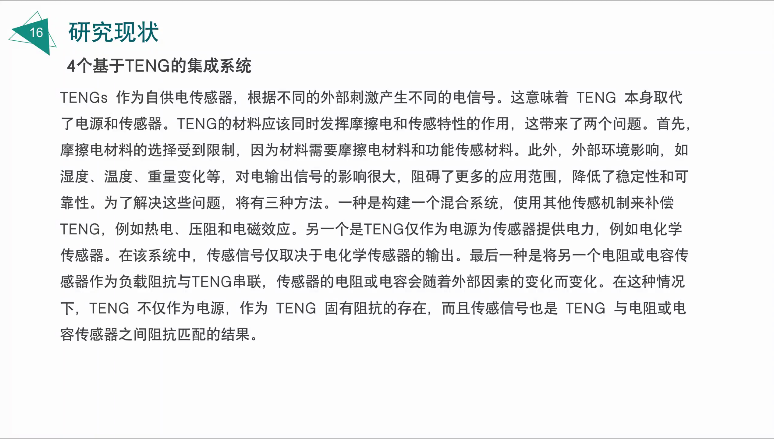 16

研究现状

4个基于TENG的集成系统

TENGs 作为自供电传感器，根据不同的外部刺激产生不同的电信号。这意味着 TENG 本身取代了电源和传感器。TENG的材料应该同时发挥摩擦电和传感特性的作用，这带来了两个问题。首先，摩擦电材料的选择受到限制，因为材料需要摩擦电材料和功能传感材料。此外，外部环境影响，如湿度、温度、重量变化等，对电输出信号的影响很大，阻碍了更多的应用范围，降低了稳定性和可靠性。为了解决这些问题，将有三种方法。一种是构建一个混合系统，使用其他传感机制来补偿TENG，例如热电、压阻和电磁效应。另一个是TENG仅作为电源为传感器提供电力，例如电化学传感器。在该系统中，传感信号仅取决于电化学传感器的输出。最后一种是将另一个电阻或电容传感器作为负载阻抗与TENG串联，传感器的电阻或电容会随着外部因素的变化而变化。在这种情况下，TENG 不仅作为电源，作为 TENG 固有阻抗的存在，而且传感信号也是 TENG 与电阻或电容传感器之间阻抗匹配的结果。